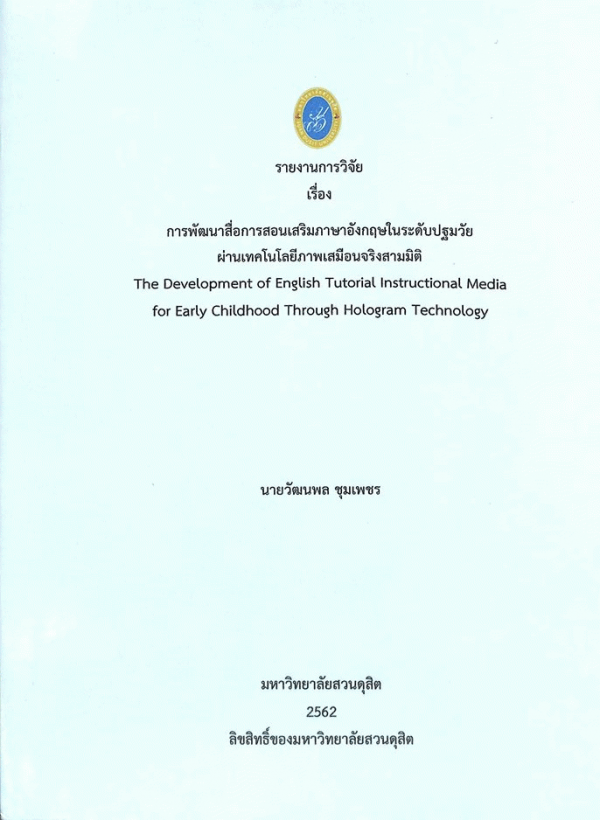 รายงานการวิจัย
เรื่อง

การพัฒนาสื่อการสอนเสริมภาษาอังกฤษในระดับปฐมวัย
ผ่านเทคโนโลยีภาพเสมือนจริงสามมิติ
The Development of English Tutorial Instructional Media
for Early Childhood Through Hologram Technology

นายวัฒนพล ชุมเพชร

มหาวิทยาลัยสวนดุสิต
2562
ลิขสิทธิ์ของมหาวิทยาลัยสวนดุสิต